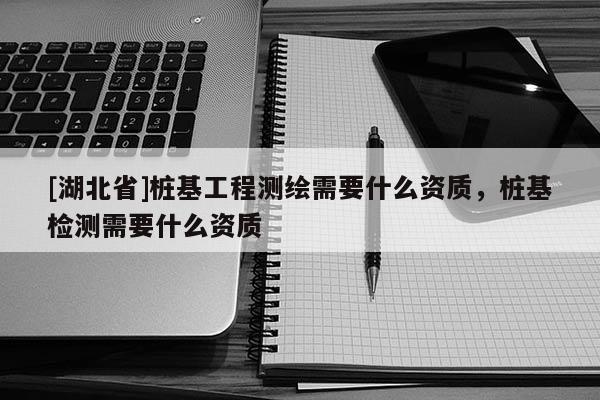 [湖北省]桩基工程测绘需要什么资质，桩基检测需要什么资质